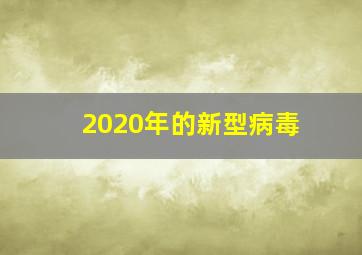 2020年的新型病毒